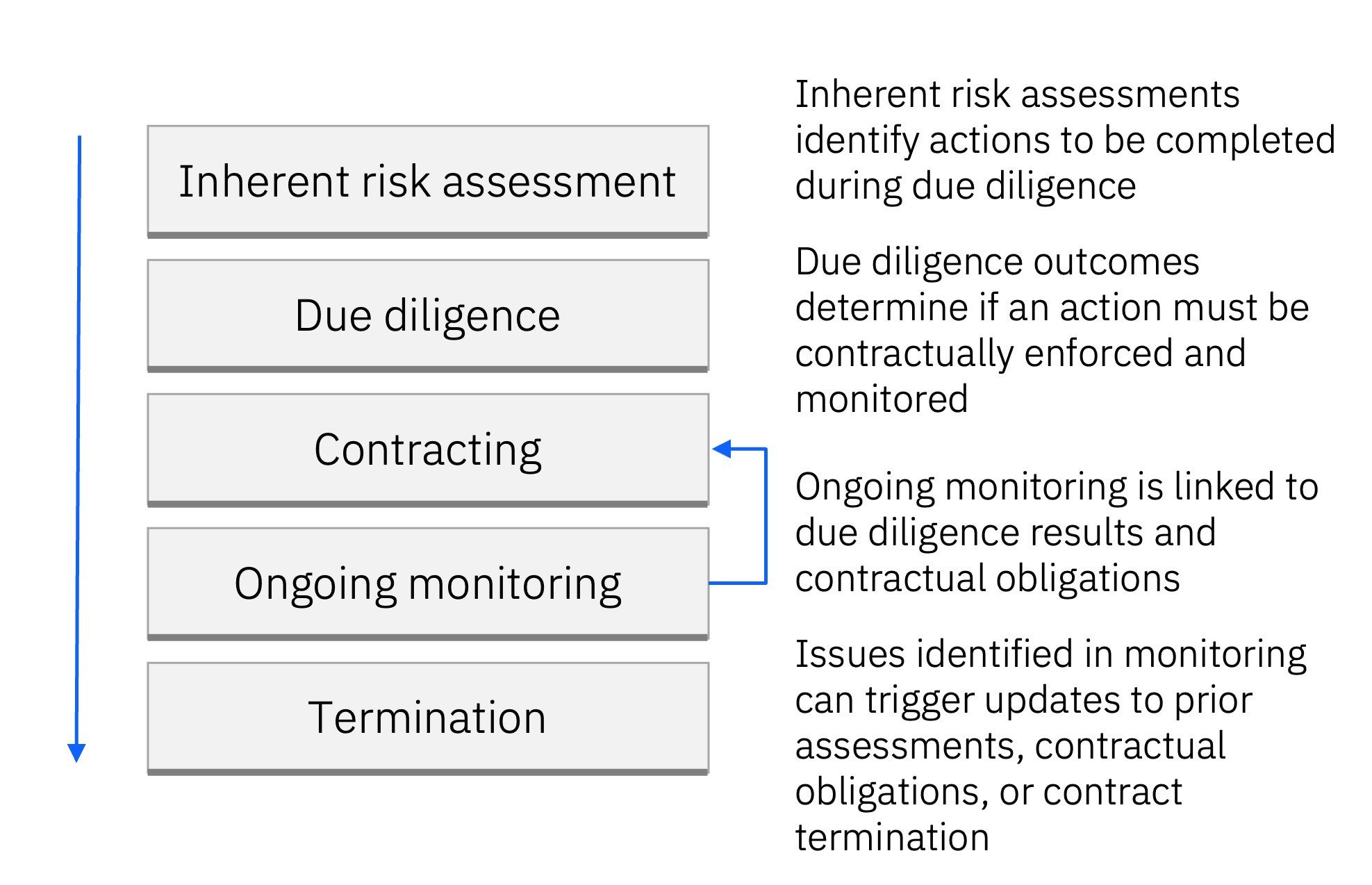 Inherent risk assessment

Due diligence

Contracting

Ongoing monitoring

Termination

Inherent risk assessments identify actions to be completed during due diligence

Due diligence outcomes determine if an action must be contractually enforced and monitored

Ongoing monitoring is linked to due diligence results and contractual obligations

Issues identified in monitoring can trigger updates to prior assessments, contractual obligations, or contract termination